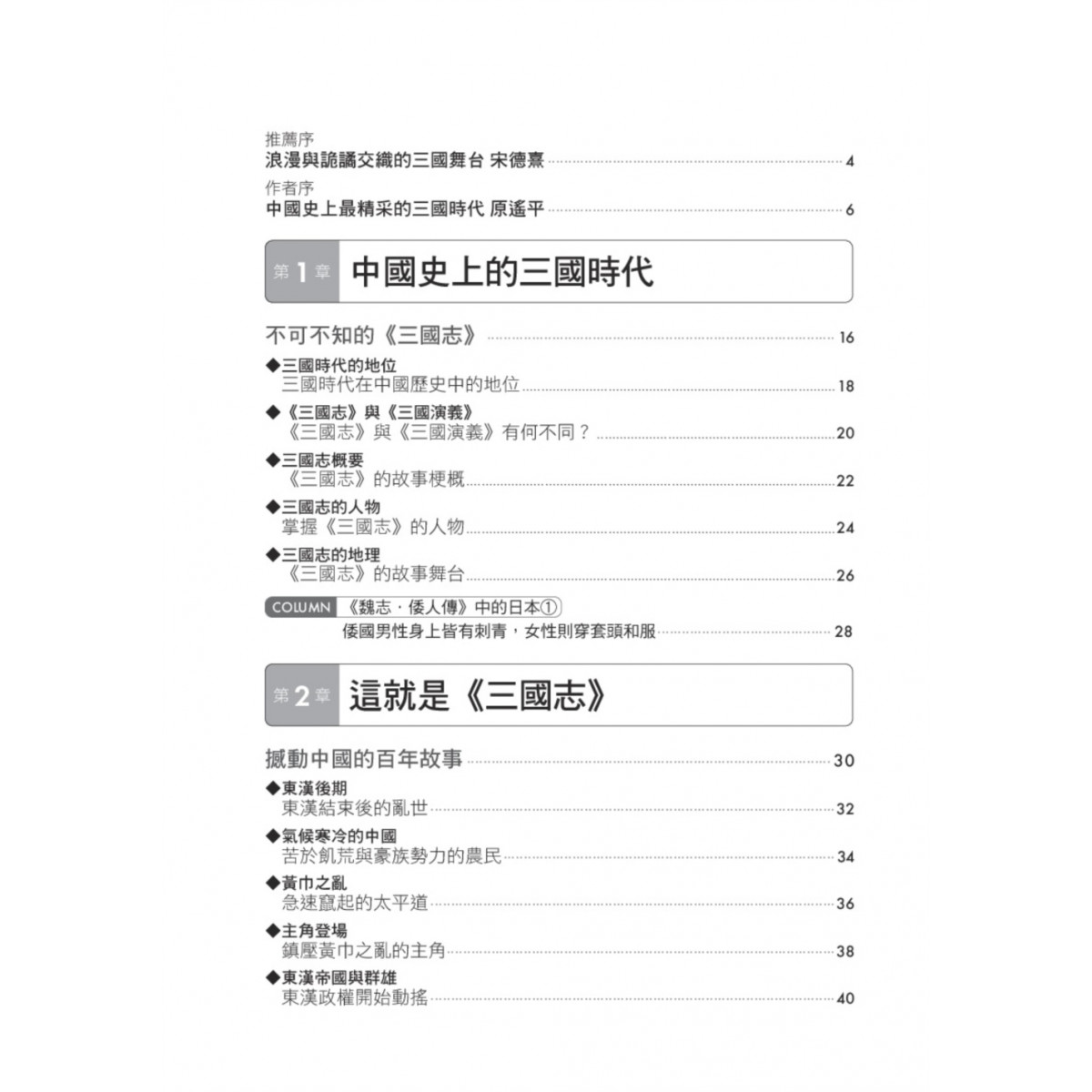 推薦序
浪漫與詭譎交織的三國舞台 宋德熹 4

作者序
中國史上最精采的三國時代 原遙平 6

第1章 中國史上的三國時代

不可不知的《三國志》 16

◆三國時代的地位
三國時代在中國歷史中的地位 18

◆《三國志》與《三國演義》
《三國志》與《三國演義》有何不同？ 20

◆三國志概要
《三國志》的故事梗概 22

◆三國志的人物
掌握《三國志》的人物 24

◆三國志的地理
《三國志》的故事舞台 26

COLUMN 《魏志．倭人傳》中的日本①
倭國男性身上皆有刺青，女性則穿套頭和服 28

第2章 這就是《三國志》

撼動中國的百年故事 30

◆東漢後期
東漢結束後的亂世 32

◆氣候寒冷的中國
苦於飢荒與豪族勢力的農民 34

◆黃巾之亂
急速竄起的太平道 36

◆主角登場
鎮壓黃巾之亂的主角 38

◆東漢帝國與群雄
東漢政權開始動搖 40